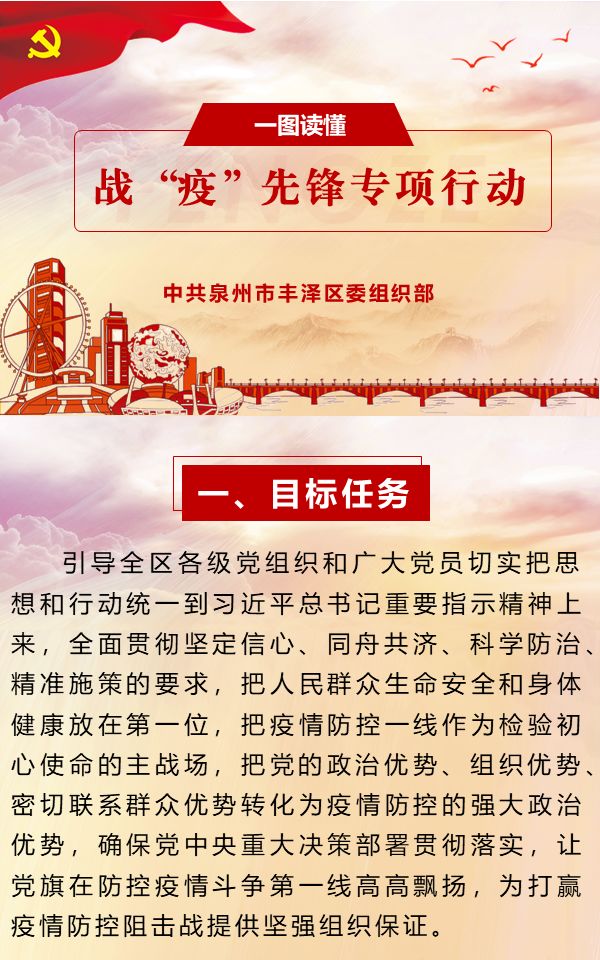 一图读懂

战“疫”先锋专项行动

中共泉州市丰泽区委组织部

一、目标任务

引导全区各级党组织和广大党员切实把思想和行动统一到习近平总书记重要指示精神上来，全面贯彻坚定信心、同舟共济、科学防治、精准施策的要求，把人民群众生命安全和身体健康放在第一位，把疫情防控一线作为检验初心使命的主战场，把党的政治优势、组织优势、密切联系群众优势转化为疫情防控的强大政治优势，确保党中央重大决策部署贯彻落实，让党旗在防控疫情斗争第一线高高飘扬，为打赢疫情防控阻击战提供坚强组织保证。